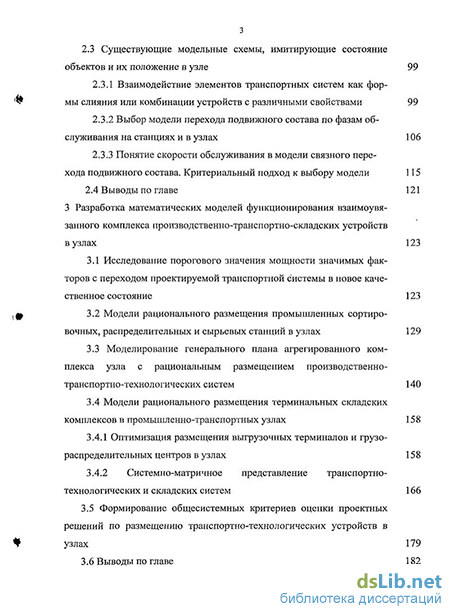 3

2.3 Существующие модельные схемы, имитирующие состояние объектов и их положение в узле 99

2.3.1 Взаимодействие элементов транспортных систем как формы слияния или комбинации устройств с различными свойствами 99

2.3.2 Выбор модели перехода подвижного состава по фазам обслуживания на станциях и в узлах 106

2.3.3 Понятие скорости обслуживания в модели связного перехода подвижного состава. Критериальный подход к выбору модели 115

2.4 Выводы по главе 121

3 Разработка математических моделей функционирования взаимоувязанного комплекса производственно-транспортно-складских устройств в узлах 123

3.1 Исследование порогового значения мощности значимых факторов с переходом проектируемой транспортной системы в новое качественное состояние 123

3.2 Модели рационального размещения промышленных сортировочных, распределительных и сырьевых станций в узлах 129

3.3 Моделирование генерального плана агрегированного комплекса узла с рациональным размещением производственно-транспортно-технологических систем 140

3.4 Модели рационального размещения терминальных складских комплексов в промышленно-транспортных узлах 158

3.4.1 Оптимизация размещения выгрузочных терминалов и грузораспределительных центров в узлах 158

3.4.2 Системно-матричное представление транспортно-технологических и складских систем 166

3.5 Формирование общесистемных критериев оценки проектных решений по размещению транспортно-технологических устройств в узлах 179

3.6 Выводы по главе 182

dsLib.net
библиотека диссертаций